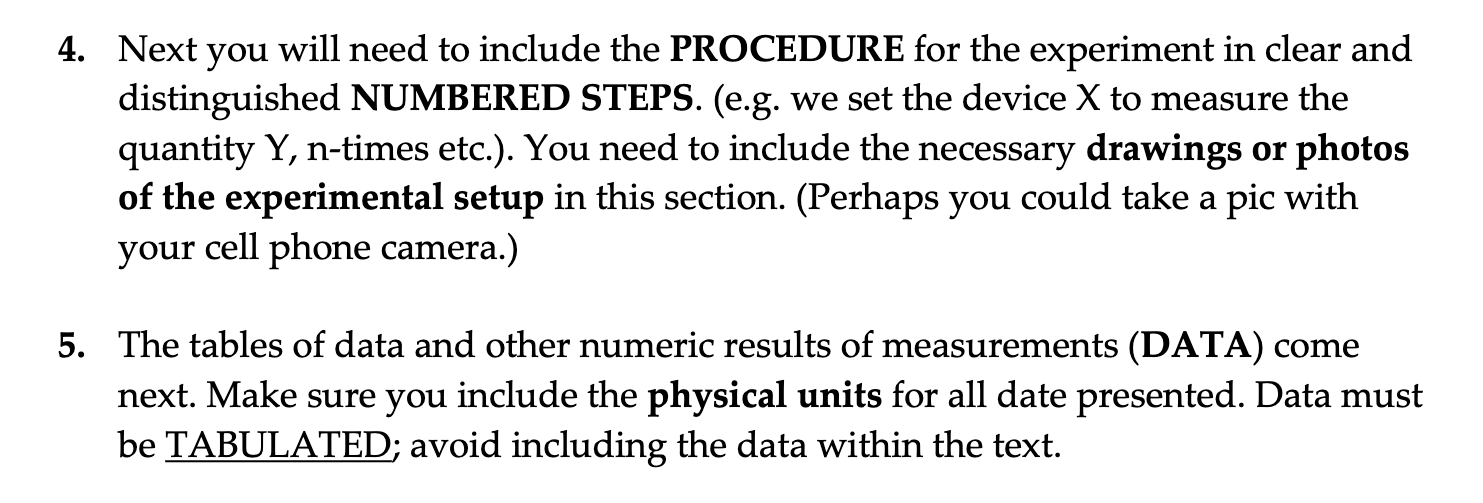 4. Next you will need to include the PROCEDURE for the experiment in clear and distinguished NUMBERED STEPS. (e.g. we set the device X to measure the quantity Y, n-times etc.). You need to include the necessary drawings or photos of the experimental setup in this section. (Perhaps you could take a pic with your cell phone camera.)

5. The tables of data and other numeric results of measurements (DATA) come next. Make sure you include the physical units for all date presented. Data must be TABULATED; avoid including the data within the text.